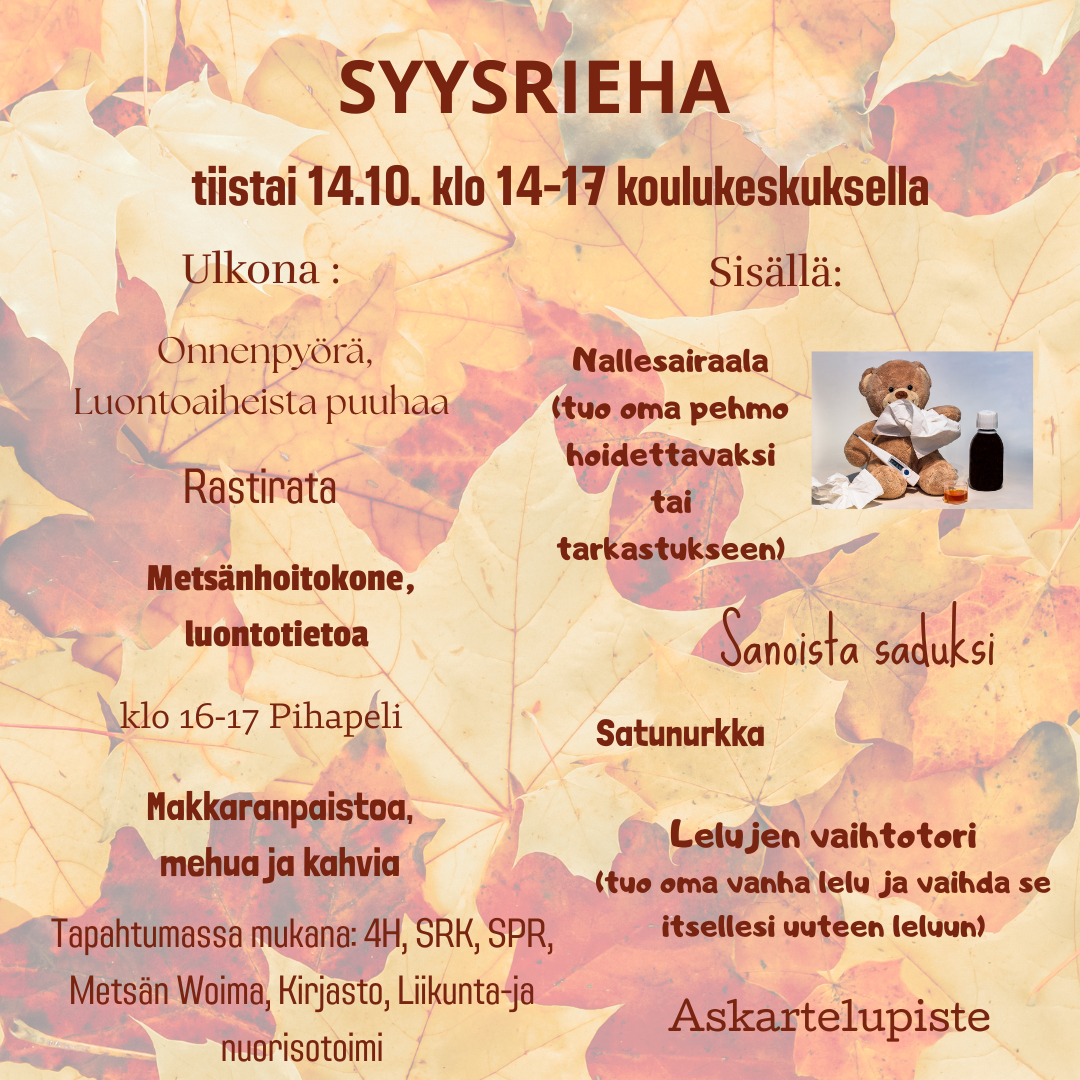 SYYSRIEHA

tiistai 14.10. klo 14-17 koulukeskuksella

Ulkona :

Onnenpyörä, Luontoaiheista puuhaa

Rastirata

Metsänhoitokone, luontotietoa

klo 16-17 Pihapeli

Makkaranpaistoa, mehua ja kahvia

Tapahtumassa mukana: 4H, SRK, SPR, Metsän Woima, Kirjasto, Liikunta-ja nuorisotoimi

Sisällä:

Nallesairaala (tuo oma pehmo hoidettavaksi tai tarkastukseen)

Sanoista saduksi

Satunurkka

Lelujen vaihtotori
(tuo oma vanha lelu ja vaihda se itsellesi uuteen leluun)

Askartelupiste